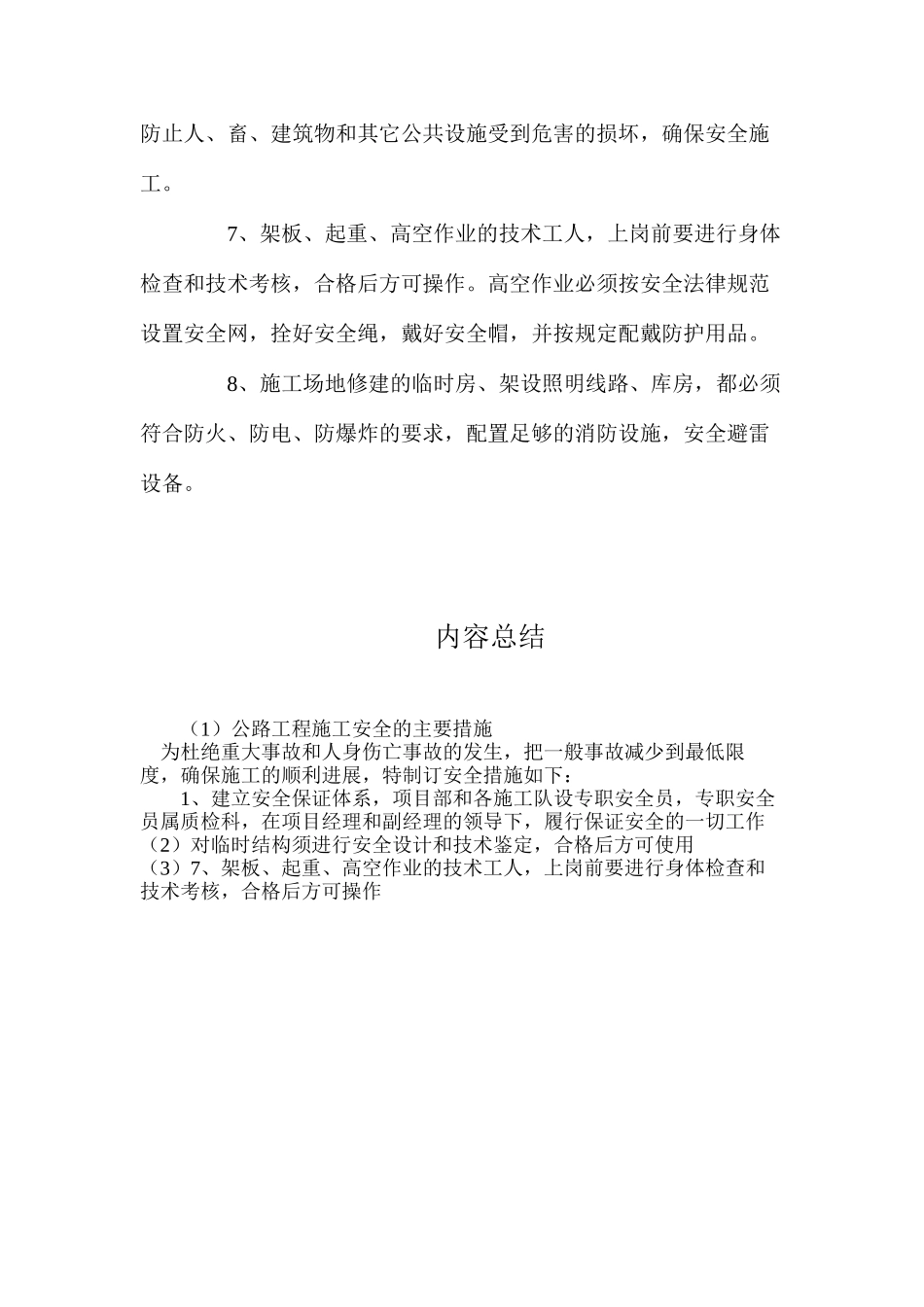 防止人、畜、建筑物和其它公共设施受到危害的损坏，确保安全施工。

7、架板、起重、高空作业的技术工人，上岗前要进行身体检查和技术考核，合格后方可操作。高空作业必须按安全法律规范设置安全网，拴好安全绳，戴好安全帽，并按规定配戴防护用品。

8、施工场地修建的临时房、架设照明线路、库房，都必须符合防火、防电、防爆炸的要求，配置足够的消防设施，安全避雷设备。

内容总结

（1）公路工程施工安全的主要措施
为杜绝重大事故和人身伤亡事故的发生，把一般事故减少到最低限度，确保施工的顺利进展，特制订安全措施如下：
1、建立安全保证体系，项目部和各施工队设专职安全员，专职安全员属质检科，在项目经理和副经理的领导下，履行保证安全的一切工作
（2）对临时结构须进行安全设计和技术鉴定，合格后方可使用
（3）7、架板、起重、高空作业的技术工人，上岗前要进行身体检查和技术考核，合格后方可操作